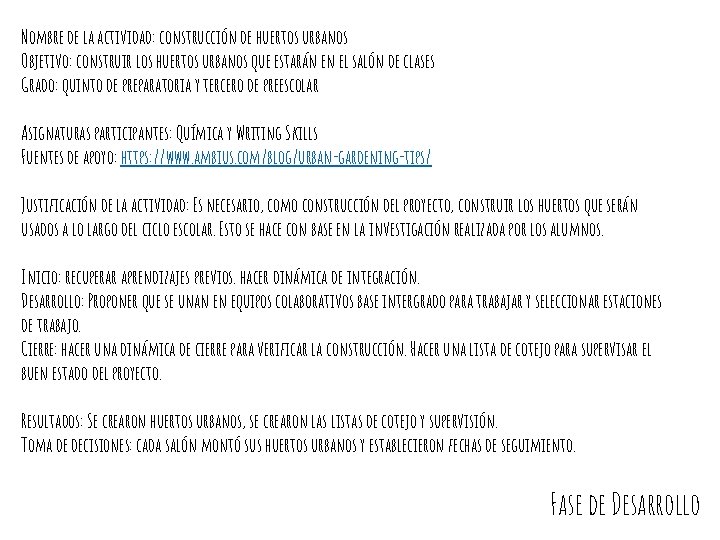 Nombre de la actividad: construcción de huertos urbanos
Objetivo: construir los huertos urbanos que estarán en el salón de clases
Grado: quinto de preparatoria y tercero de preescolar

Asignaturas participantes: Química y Writing Skills
Fuentes de apoyo: https://www.ambius.com/blog/urban-gardening-tips/

Justificación de la actividad: Es necesario, como construcción del proyecto, construir los huertos que serán usados a lo largo del ciclo escolar. Esto se hace con base en la investigación realizada por los alumnos.

Inicio: recuperar aprendizajes previos. hacer dinámica de integración.
Desarrollo: Proponer que se unan en equipos colaborativos base intergrado para trabajar y seleccionar estaciones de trabajo.
Cierre: hacer una dinámica de cierre para verificar la construcción. Hacer una lista de cotejo para supervisar el buen estado del proyecto.

Resultados: Se crearon huertos urbanos, se crearon las listas de cotejo y supervisión.
Toma de decisiones: cada salón montó sus huertos urbanos y establecieron fechas de seguimiento.

Fase de Desarrollo